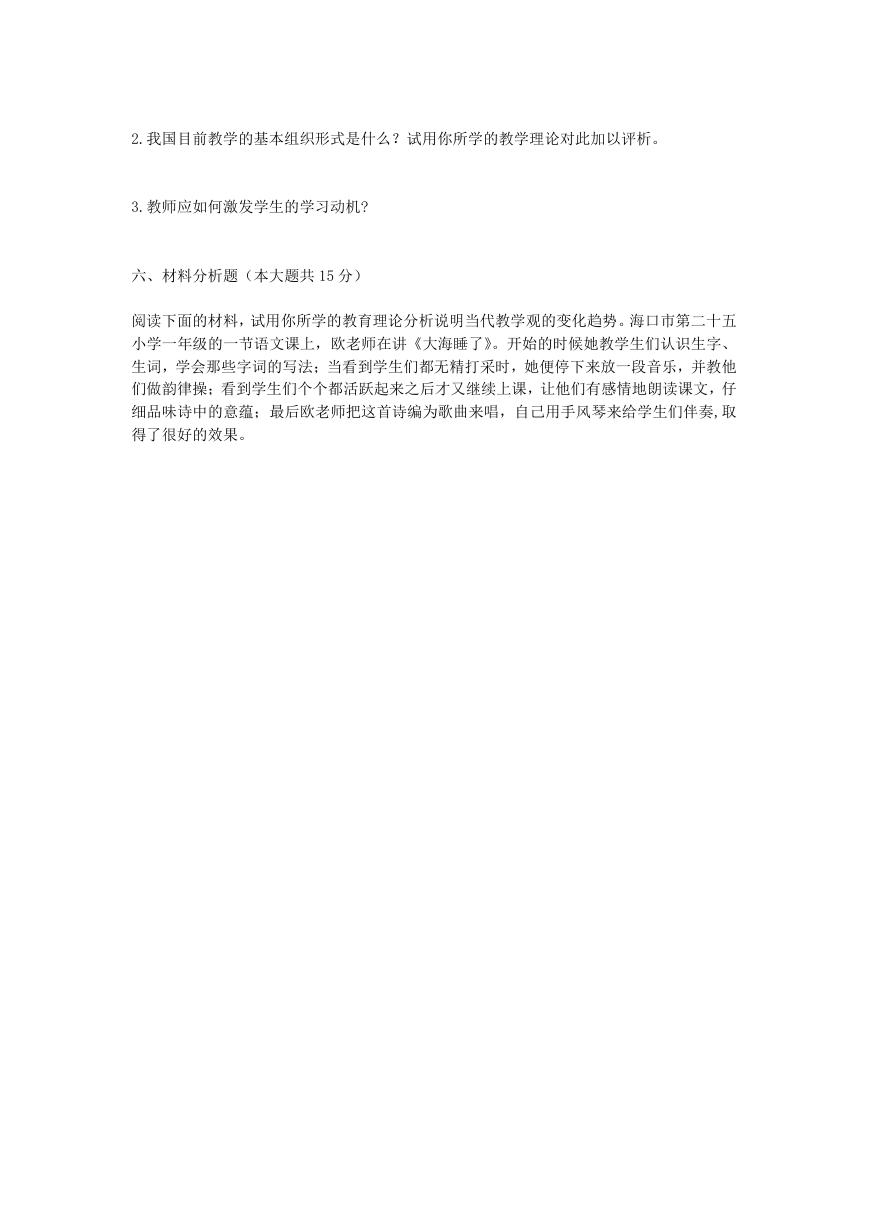 2.我国目前教学的基本组织形式是什么？试用你所学的教学理论对此加以评析。

3.教师应如何激发学生的学习动机?

六、材料分析题（本大题共 15 分）

阅读下面的材料，试用你所学的教育理论分析说明当代教学观的变化趋势。海口市第二十五小学一年级的一节语文课上，欧老师在讲《大海睡了》。开始的时候她教学生们认识生字、生词，学会那些字词的写法；当看到学生们都无精打采时，她便停下来放一段音乐，并教他们做韵律操；看到学生们个个都活跃起来之后才又继续上课，让他们有感情地朗读课文，仔细品味诗中的意蕴；最后欧老师把这首诗编为歌曲来唱，自己用手风琴来给学生们伴奏,取得了很好的效果。